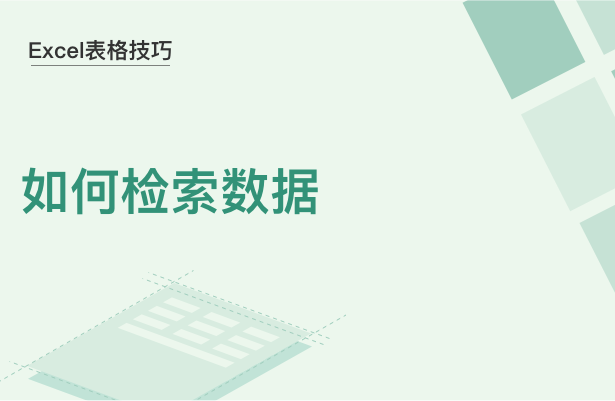 Excel表格技巧

如何检索数据